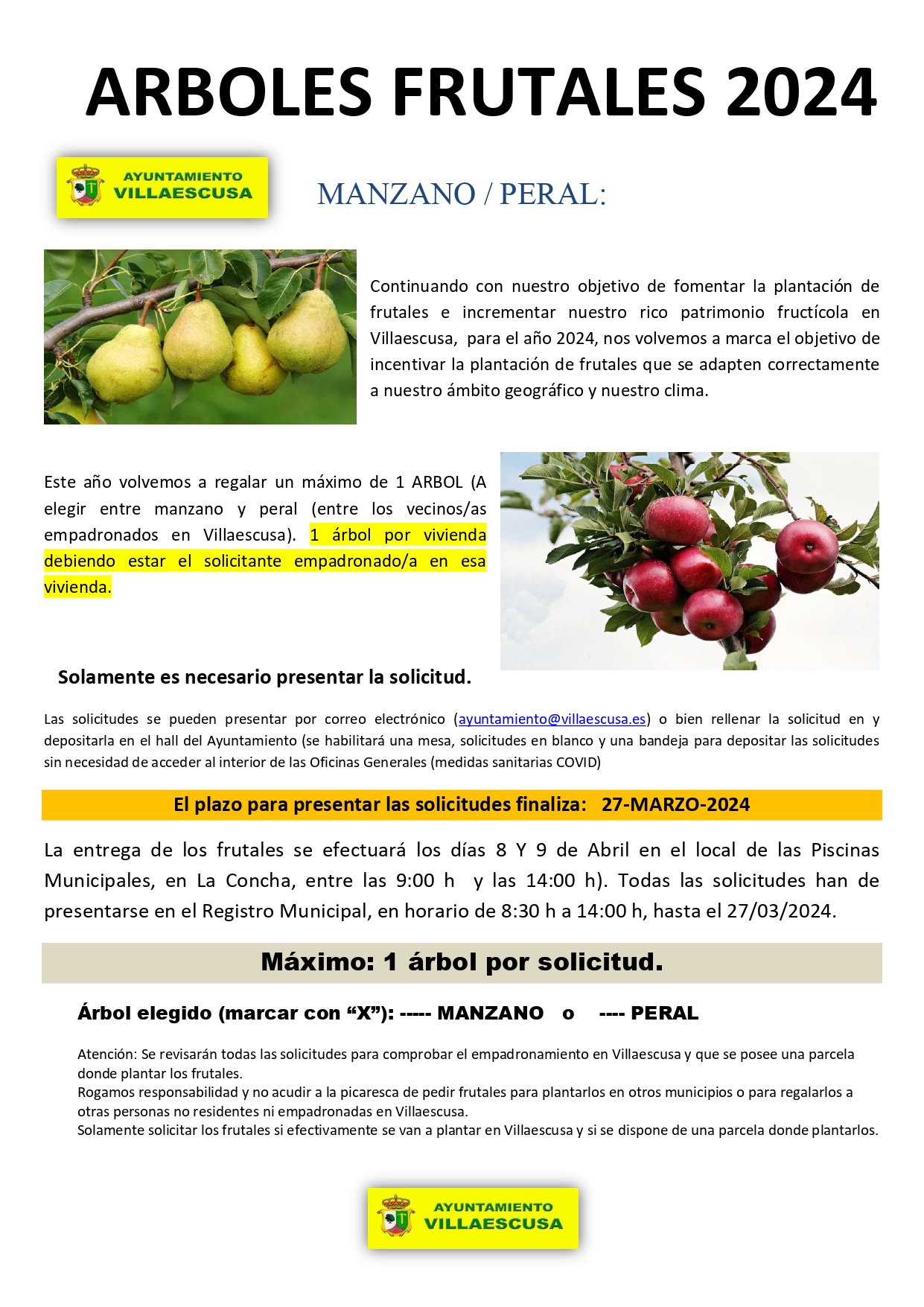 ARBOLES FRUTALES 2024

AYUNTAMIENTO VILLAESCUSA

MANZANO / PERAL:

Continuando con nuestro objetivo de fomentar la plantación de frutales e incrementar nuestro rico patrimonio fructícola en Villaescusa, para el año 2024, nos volvemos a marca el objetivo de incentivar la plantación de frutales que se adapten correctamente a nuestro ámbito geográfico y nuestro clima.

Este año volvemos a regalar un máximo de 1 ARBOL (A elegir entre manzano y peral (entre los vecinos/as empadronados en Villaescusa). 1 árbol por vivienda debiendo estar el solicitante empadronado/a en esa vivienda.

Solamente es necesario presentar la solicitud.

Las solicitudes se pueden presentar por correo electrónico (ayuntamiento@villaescusa.es) o bien rellenar la solicitud en y depositarla en el hall del Ayuntamiento (se habilitará una mesa, solicitudes en blanco y una bandeja para depositar las solicitudes sin necesidad de acceder al interior de las Oficinas Generales (medidas sanitarias COVID)

El plazo para presentar las solicitudes finaliza: 27-MARZO-2024

La entrega de los frutales se efectuará los días 8 Y 9 de Abril en el local de las Piscinas Municipales, en La Concha, entre las 9:00 h y las 14:00 h). Todas las solicitudes han de presentarse en el Registro Municipal, en horario de 8:30 h a 14:00 h, hasta el 27/03/2024.

Máximo: 1 árbol por solicitud.

Árbol elegido (marcar con “X”): ----- MANZANO o ---- PERAL

Atención: Se revisarán todas las solicitudes para comprobar el empadronamiento en Villaescusa y que se posee una parcela donde plantar los frutales.
Rogamos responsabilidad y no acudir a la picaresca de pedir frutales para plantarlos en otros municipios o para regalarlos a otras personas no residentes ni empadronadas en Villaescusa.
Solamente solicitar los frutales si efectivamente se van a plantar en Villaescusa y si se dispone de una parcela donde plantarlos.

AYUNTAMIENTO VILLAESCUSA